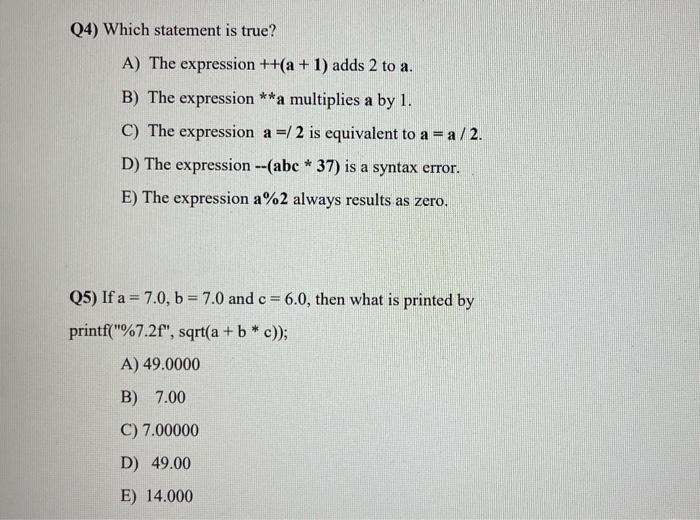 Q4) Which statement is true?

A) The expression ++(a + 1) adds 2 to a.

B) The expression **a multiplies a by 1.

C) The expression a =/ 2 is equivalent to a = a / 2.

D) The expression --(abc * 37) is a syntax error.

E) The expression a%2 always results as zero.

Q5) If a = 7.0, b = 7.0 and c = 6.0, then what is printed by printf("%7.2f", sqrt(a + b * c));

A) 49.0000

B) 7.00

C) 7.00000

D) 49.00

E) 14.000